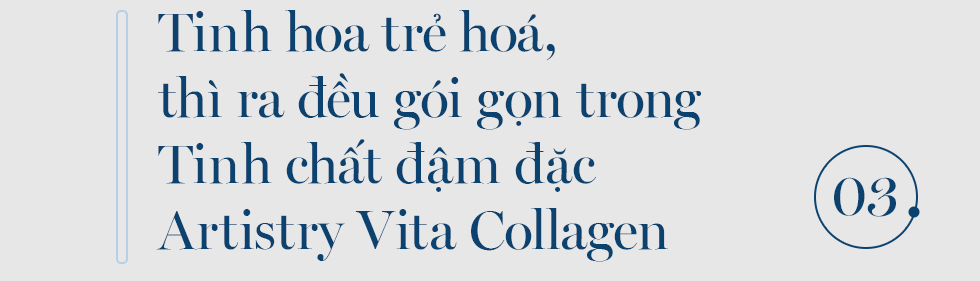 Tinh hoa trẻ hoá, thì ra đều gói gọn trong Tinh chất đậm đặc Artistry Vita Collagen

03